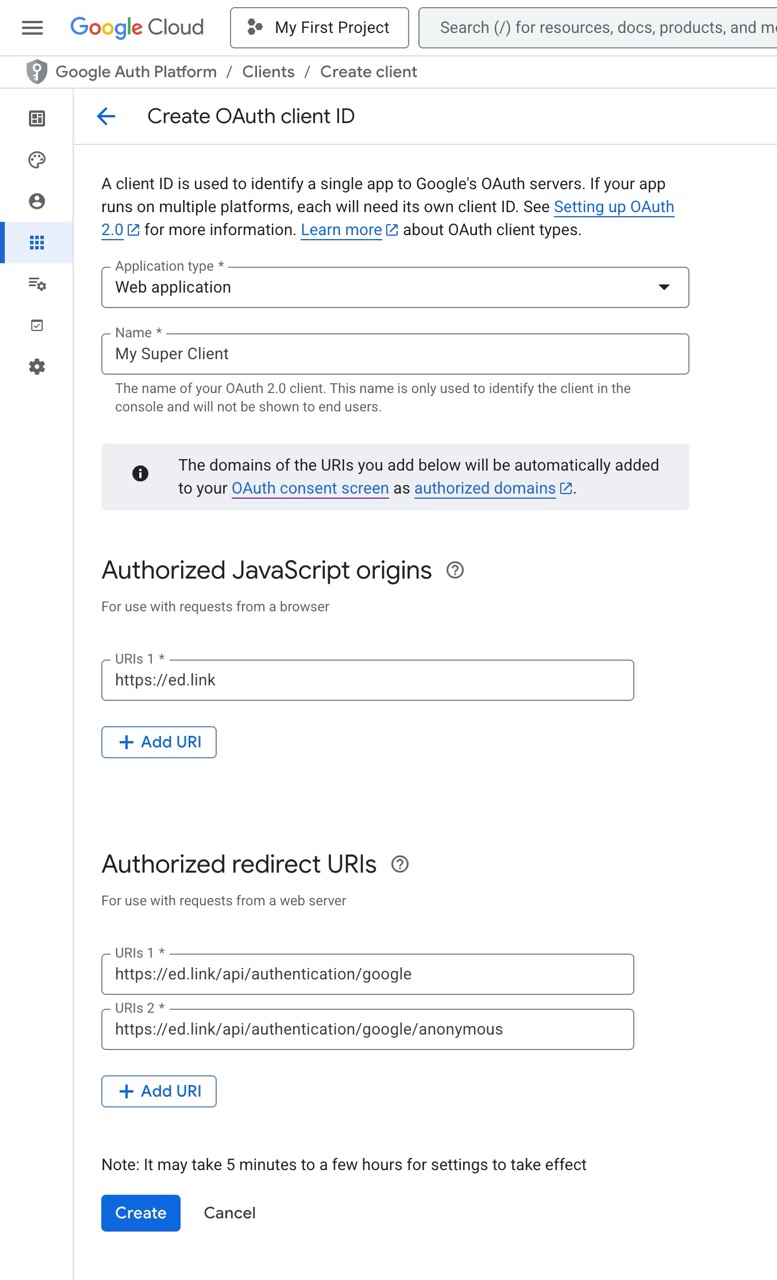 Google Cloud

My First Project

Search (/) for resources, docs, products, and m

Google Auth Platform / Clients / Create client

Create OAuth client ID

A client ID is used to identify a single app to Google's OAuth servers. If your app runs on multiple platforms, each will need its own client ID. See Setting up OAuth 2.0 for more information. Learn more about OAuth client types.

Application type *
Web application

Name *
My Super Client

The name of your OAuth 2.0 client. This name is only used to identify the client in the console and will not be shown to end users.

The domains of the URIs you add below will be automatically added to your OAuth consent screen as authorized domains.

Authorized JavaScript origins

For use with requests from a browser

URIs 1 *
https://ed.link

+ Add URI

Authorized redirect URIs

For use with requests from a web server

URIs 1 *
https://ed.link/api/authentication/google

URIs 2 *
https://ed.link/api/authentication/google/anonymous

+ Add URI

Note: It may take 5 minutes to a few hours for settings to take effect

Create Cancel